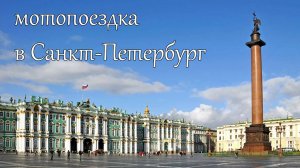 мотопоездка
в Санкт-Петербург